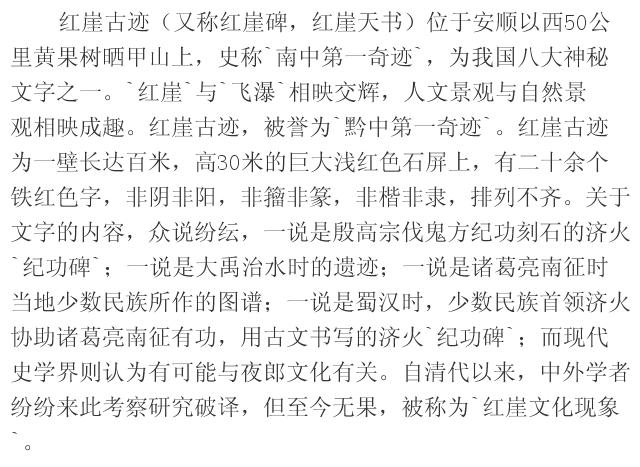 红崖古迹（又称红崖碑，红崖天书）位于安顺以西50公里黄果树晒甲山上，史称`南中第一奇迹`，为我国八大神秘文字之一。`红崖`与`飞瀑`相映交辉，人文景观与自然景观相映成趣。红崖古迹，被誉为`黔中第一奇迹`。红崖古迹为一壁长达百米，高30米的巨大浅红色石屏上，有二十余个铁红色字，非阴非阳，非籀非篆，非楷非隶，排列不齐。关于文字的内容，众说纷纭，一说是殷高宗伐鬼方纪功刻石的济火`纪功碑`；一说是大禹治水时的遗迹；一说是诸葛亮南征时当地少数民族所作的图谱；一说是蜀汉时，少数民族首领济火协助诸葛亮南征有功，用古文书写的济火`纪功碑`；而现代史学界则认为有可能与夜郎文化有关。自清代以来，中外学者纷纷来此考察研究破译，但至今无果，被称为`红崖文化现象`。